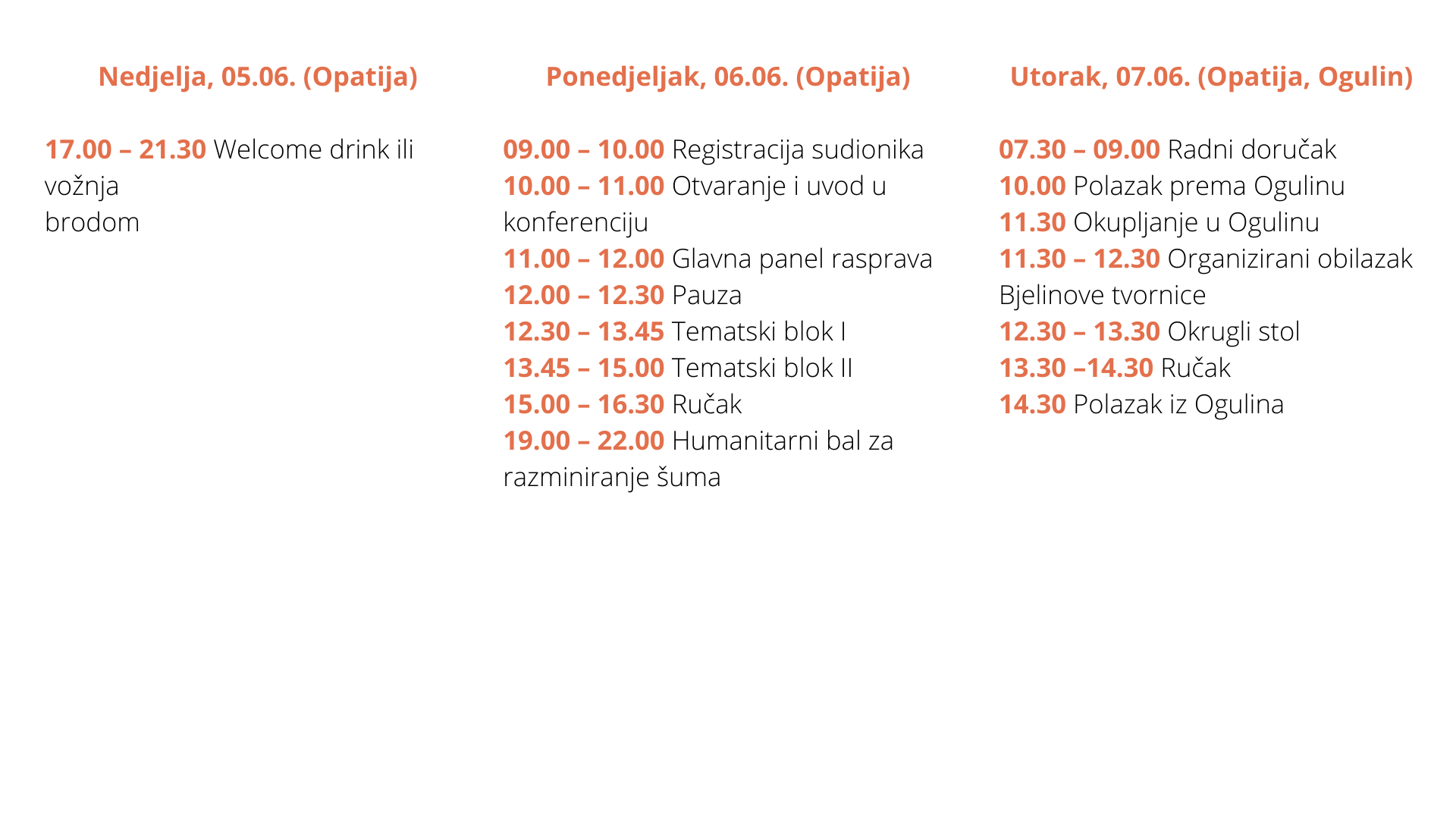 Nedjelja, 05.06. (Opatija)

17.00 – 21.30 Welcome drink ili vožnja
brodom

Ponedjeljak, 06.06. (Opatija)

09.00 – 10.00 Registracija sudionika
10.00 – 11.00 Otvaranje i uvod u konferenciju
11.00 – 12.00 Glavna panel rasprava
12.00 – 12.30 Pauza
12.30 – 13.45 Tematski blok I
13.45 – 15.00 Tematski blok II
15.00 – 16.30 Ručak
19.00 – 22.00 Humanitarni bal za razminiranje šuma

Utorak, 07.06. (Opatija, Ogulin)

07.30 – 09.00 Radni doručak
10.00 Polazak prema Ogulinu
11.30 Okupljanje u Ogulinu
11.30 – 12.30 Organizirani obilazak Bjelinove tvornice
12.30 – 13.30 Okrugli stol
13.30 –14.30 Ručak
14.30 Polazak iz Ogulina